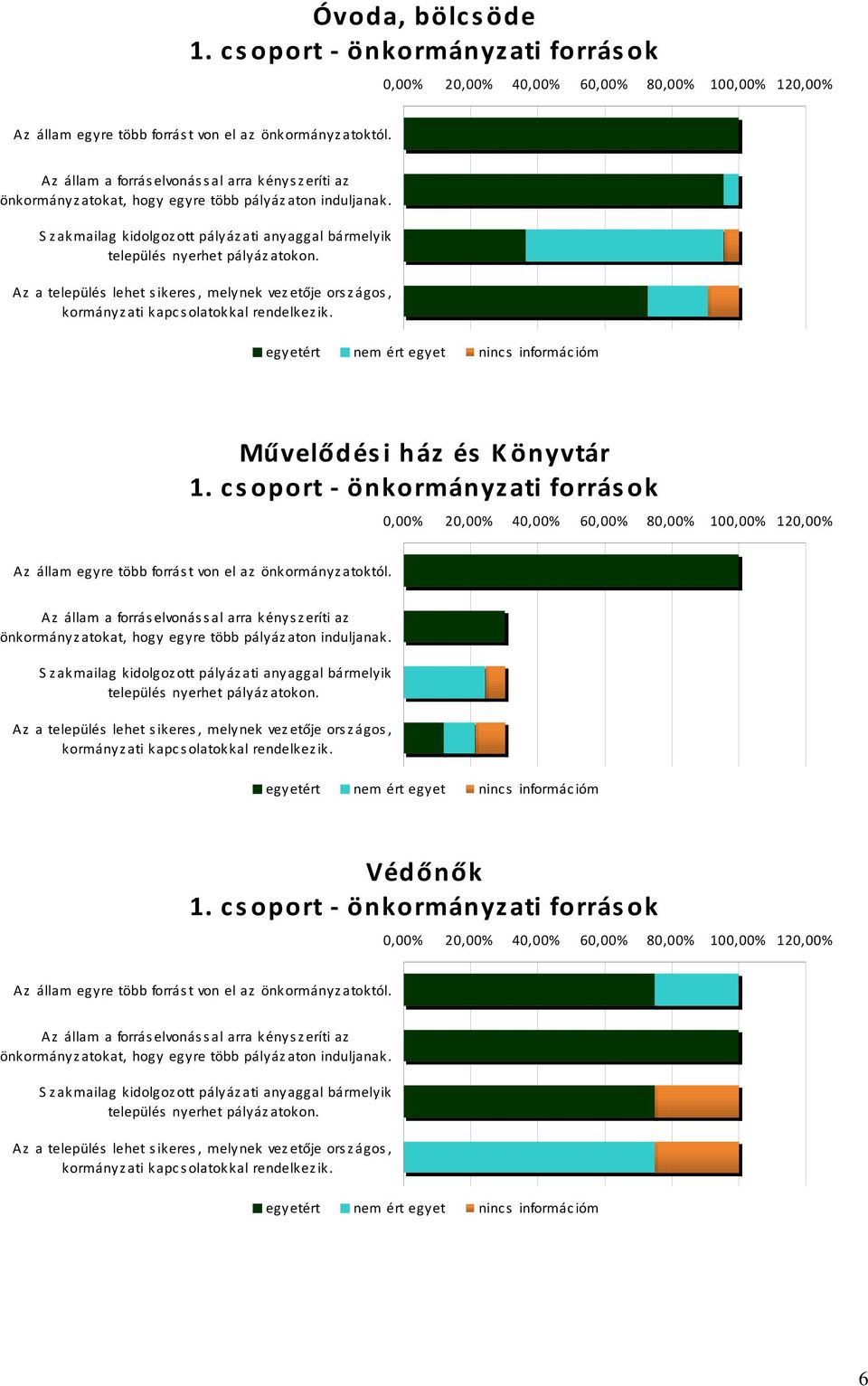 Óvoda, bölcsöde
1. csoport - önkormányzati források

0,00% 20,00% 40,00% 60,00% 80,00% 100,00% 120,00%

Az állam egyre több forrást von el az önkormányzatoktól.

Az állam a forráselvonással arra kényszeríti az önkormányzatokat, hogy egyre több pályázaton induljanak.

Szakmailag kidolgozott pályázati anyaggal bármelyik település nyerhet pályázatokon.

Az a település lehet sikeres, melynek vezetője országos, kormányzati kapcsolatokkal rendelkezik.

egyetért nem ért egyet nincs információm

Művelődési ház és Könyvtár
1. csoport - önkormányzati források

0,00% 20,00% 40,00% 60,00% 80,00% 100,00% 120,00%

Az állam egyre több forrást von el az önkormányzatoktól.

Az állam a forráselvonással arra kényszeríti az önkormányzatokat, hogy egyre több pályázaton induljanak.

Szakmailag kidolgozott pályázati anyaggal bármelyik település nyerhet pályázatokon.

Az a település lehet sikeres, melynek vezetője országos, kormányzati kapcsolatokkal rendelkezik.

egyetért nem ért egyet nincs információm

Védőnők
1. csoport - önkormányzati források

0,00% 20,00% 40,00% 60,00% 80,00% 100,00% 120,00%

Az állam egyre több forrást von el az önkormányzatoktól.

Az állam a forráselvonással arra kényszeríti az önkormányzatokat, hogy egyre több pályázaton induljanak.

Szakmailag kidolgozott pályázati anyaggal bármelyik település nyerhet pályázatokon.

Az a település lehet sikeres, melynek vezetője országos, kormányzati kapcsolatokkal rendelkezik.

egyetért nem ért egyet nincs információm

6